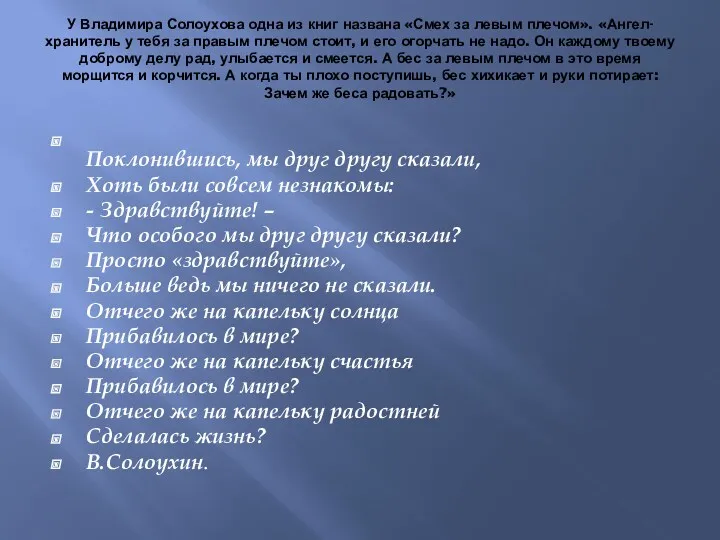 У Владимира Солоухова одна из книг названа «Смех за левым плечом». «Ангел-хранитель у тебя за правым плечом стоит, и его огорчать не надо. Он каждому твоему доброму делу рад, улыбается и смеется. А бес за левым плечом в это время морщится и корчится. А когда ты плохо поступишь, бес хихикает и руки потирает: Зачем же беса радовать?»

Поклонившись, мы друг другу сказали,
Хоть были совсем незнакомы:
- Здравствуйте! –
Что особого мы друг другу сказали?
Просто «здравствуйте»,
Больше ведь мы ничего не сказали.
Отчего же на капельку солнца
Прибавилось в мире?
Отчего же на капельку счастья
Прибавилось в мире?
Отчего же на капельку радостней
Сделалась жизнь?
В.Солоухин.